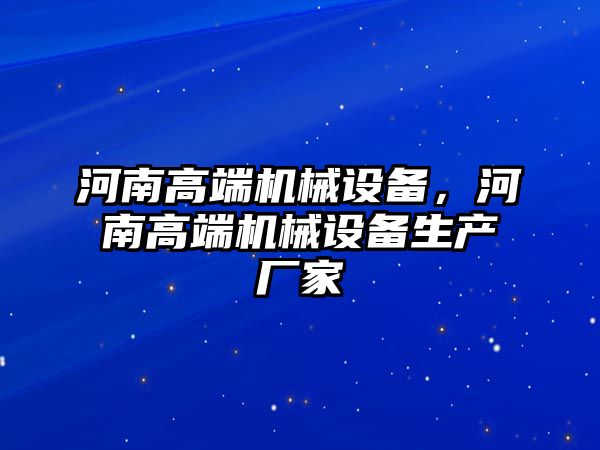 河南高端机械设备，河南高端机械设备生产厂家